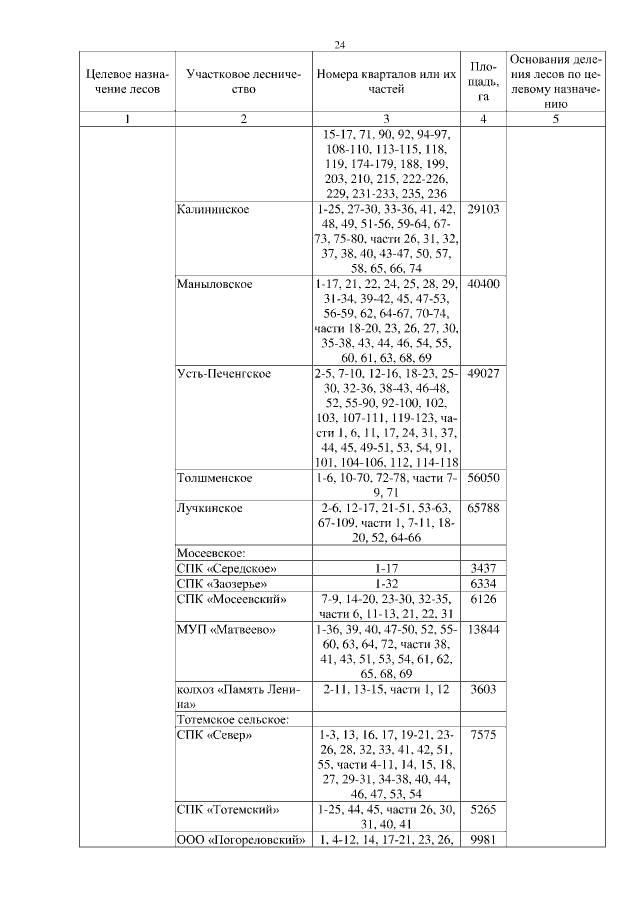 24

| Целевое назначение лесов | Участковое лесничество | Номера кварталов или их частей | Площадь, га | Основания деления лесов по целевому назначению |
|---|---|---|---|---|
| 1 | 2 | 3 | 4 | 5 |
| | | 15-17, 71, 90, 92, 94-97, 108-110, 113-115, 118, 119, 174-179, 188, 199, 203, 210, 215, 222-226, 229, 231-233, 235, 236 | | |
| | Калининское | 1-25, 27-30, 33-36, 41, 42, 48, 49, 51-56, 59-64, 67-73, 75-80, части 26, 31, 32, 37, 38, 40, 43-47, 50, 57, 58, 65, 66, 74 | 29103 | |
| | Маныловское | 1-17, 21, 22, 24, 25, 28, 29, 31-34, 39-42, 45, 47-53, 56-59, 62, 64-67, 70-74, части 18-20, 23, 26, 27, 30, 35-38, 43, 44, 46, 54, 55, 60, 61, 63, 68, 69 | 40400 | |
| | Усть-Печенгское | 2-5, 7-10, 12-16, 18-23, 25-30, 32-36, 38-43, 46-48, 52, 55-90, 92-100, 102, 103, 107-111, 119-123, части 1, 6, 11, 17, 24, 31, 37, 44, 45, 49-51, 53, 54, 91, 101, 104-106, 112, 114-118 | 49027 | |
| | Толшменское | 1-6, 10-70, 72-78, части 7-9, 71 | 56050 | |
| | Лучкинское | 2-6, 12-17, 21-51, 53-63, 67-109, части 1, 7-11, 18-20, 52, 64-66 | 65788 | |
| | Мосеевское: | | | |
| | СПК «Середское» | 1-17 | 3437 | |
| | СПК «Заозерье» | 1-32 | 6334 | |
| | СПК «Мосеевский» | 7-9, 14-20, 23-30, 32-35, части 6, 11-13, 21, 22, 31 | 6126 | |
| | МУП «Матвеево» | 1-36, 39, 40, 47-50, 52, 55-60, 63, 64, 72, части 38, 41, 43, 51, 53, 54, 61, 62, 65, 68, 69 | 13844 | |
| | колхоз «Память Ленина» | 2-11, 13-15, части 1, 12 | 3603 | |
| | Тотемское сельское: | | | |
| | СПК «Север» | 1-3, 13, 16, 17, 19-21, 23-26, 28, 32, 33, 41, 42, 51, 55, части 4-11, 14, 15, 18, 27, 29-31, 34-38, 40, 44, 46, 47, 53, 54 | 7575 | |
| | СПК «Тотемский» | 1-25, 44, 45, части 26, 30, 31, 40, 41 | 5265 | |
| | ООО «Погореловский» | 1, 4-12, 14, 17-21, 23, 26, | 9981 | |